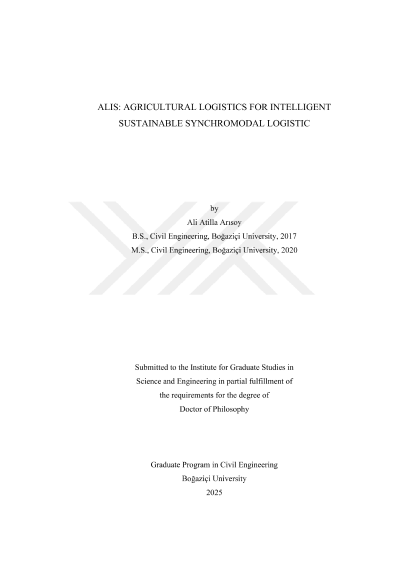 ALIS: AGRICULTURAL LOGISTICS FOR INTELLIGENT SUSTAINABLE SYNCHROMODAL LOGISTIC

by

Ali Atilla Arısoy

B.S., Civil Engineering, Boğaziçi University, 2017

M.S., Civil Engineering, Boğaziçi University, 2020

Submitted to the Institute for Graduate Studies in Science and Engineering in partial fulfillment of the requirements for the degree of Doctor of Philosophy

Graduate Program in Civil Engineering

Boğaziçi University

2025